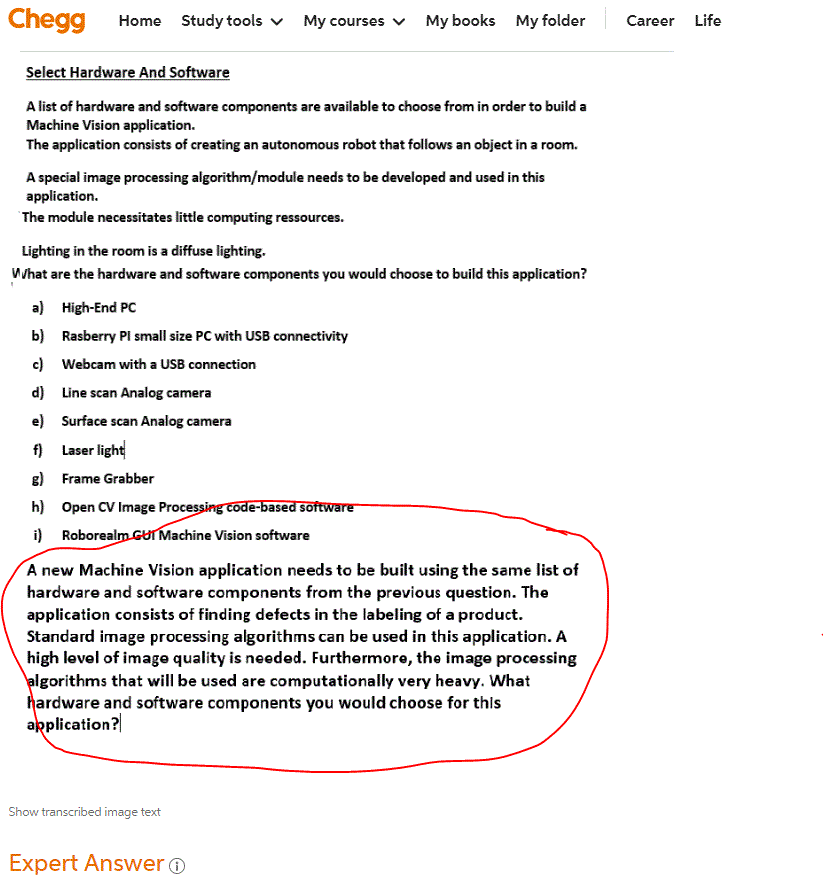 Chegg Home Study tools My courses My books My folder Career Life

Select Hardware And Software

A list of hardware and software components are available to choose from in order to build a Machine Vision application.
The application consists of creating an autonomous robot that follows an object in a room.

A special image processing algorithm/module needs to be developed and used in this application.
The module necessitates little computing ressources.

Lighting in the room is a diffuse lighting.
What are the hardware and software components you would choose to build this application?

a) High-End PC
b) Rasberry PI small size PC with USB connectivity
c) Webcam with a USB connection
d) Line scan Analog camera
e) Surface scan Analog camera
f) Laser light
g) Frame Grabber
h) Open CV Image Processing code-based software
i) Roborealm GUI Machine Vision software

A new Machine Vision application needs to be built using the same list of hardware and software components from the previous question. The application consists of finding defects in the labeling of a product. Standard image processing algorithms can be used in this application. A high level of image quality is needed. Furthermore, the image processing algorithms that will be used are computationally very heavy. What hardware and software components you would choose for this application?

Show transcribed image text

Expert Answer